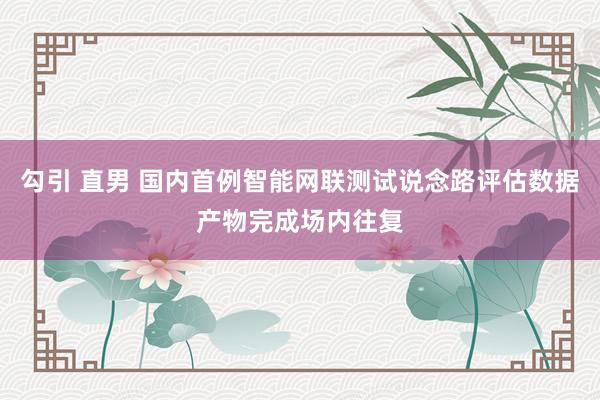 勾引 直男 国内首例智能网联测试说念路评估数据产物完成场内往复